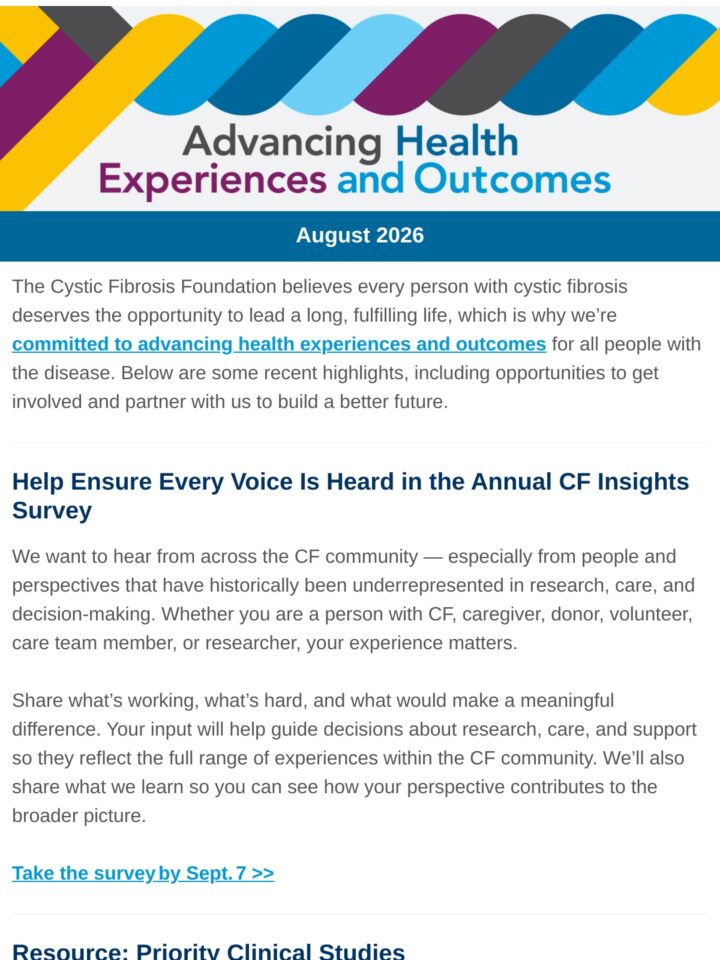 Advancing Health Experiences and Outcomes

August 2026

The Cystic Fibrosis Foundation believes every person with cystic fibrosis deserves the opportunity to lead a long, fulfilling life, which is why we're committed to advancing health experiences and outcomes for all people with the disease. Below are some recent highlights, including opportunities to get involved and partner with us to build a better future.

Help Ensure Every Voice Is Heard in the Annual CF Insights Survey

We want to hear from across the CF community — especially from people and perspectives that have historically been underrepresented in research, care, and decision-making. Whether you are a person with CF, caregiver, donor, volunteer, care team member, or researcher, your experience matters.

Share what's working, what's hard, and what would make a meaningful difference. Your input will help guide decisions about research, care, and support so they reflect the full range of experiences within the CF community. We'll also share what we learn so you can see how your perspective contributes to the broader picture.

Take the survey by Sept. 7 >>

Resource: Priority Clinical Studies